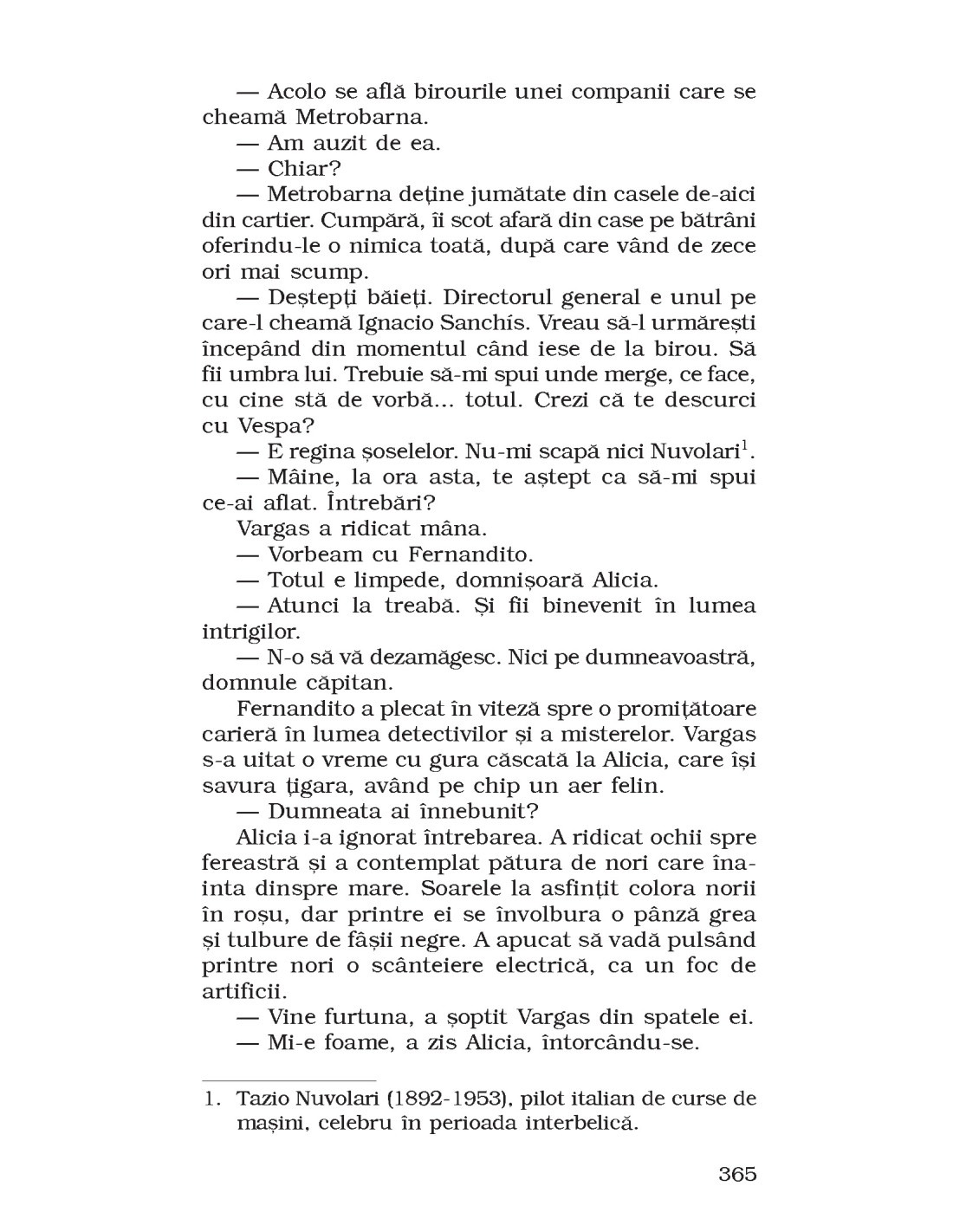 — Acolo se află birourile unei companii care se cheamă Metrobarna.

— Am auzit de ea.

— Chiar?

— Metrobarna deține jumătate din casele de-aici din cartier. Cumpără, îi scot afară din case pe bătrâni oferindu-le o nimica toată, după care vând de zece ori mai scump.

— Deștepți băieți. Directorul general e unul pe care-l cheamă Ignacio Sanchís. Vreau să-l urmărești începând din momentul când iese de la birou. Să fii umbra lui. Trebuie să-mi spui unde merge, ce face, cu cine stă de vorbă... totul. Crezi că te descurci cu Vespa?

— E regina șoselelor. Nu-mi scapă nici Nuvolari$^1$.

— Mâine, la ora asta, te aștept ca să-mi spui ce-ai aflat. Întrebări?

Vargas a ridicat mâna.

— Vorbeam cu Fernandito.

— Totul e limpede, domnișoară Alicia.

— Atunci la treabă. Și fii binevenit în lumea intrigilor.

— N-o să vă dezamăgesc. Nici pe dumneavoastră, domnule căpitan.

Fernandito a plecat în viteză spre o promițătoare carieră în lumea detectivilor și a misterelor. Vargas s-a uitat o vreme cu gura căscată la Alicia, care își savura țigara, având pe chip un aer felin.

— Dumneata ai înnebunit?

Alicia i-a ignorat întrebarea. A ridicat ochii spre fereastră și a contemplat pătura de nori care înainta dinspre mare. Soarele la asfințit colora norii în roșu, dar printre ei se învolbura o pânză grea și tulbure de fâșii negre. A apucat să vadă pulsând printre nori o scânteiere electrică, ca un foc de artificii.

— Vine furtuna, a șoptit Vargas din spatele ei.

— Mi-e foame, a zis Alicia, întorcându-se.

1. Tazio Nuvolari (1892-1953), pilot italian de curse de mașini, celebru în perioada interbelică.

365